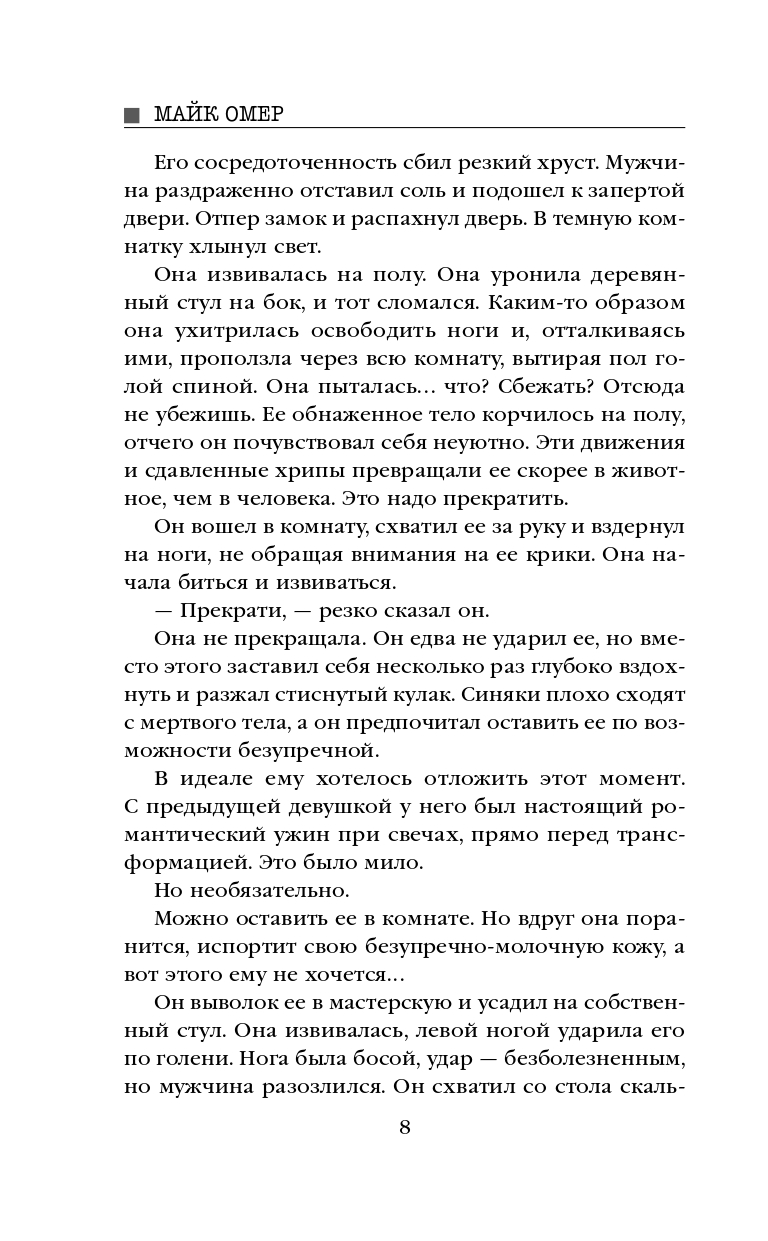 ■ МАЙК ОМЕР

Его сосредоточенность сбил резкий хруст. Мужчина раздраженно отставил соль и подошел к запертой двери. Отпер замок и распахнул дверь. В темную комнатку хлынул свет.

Она извивалась на полу. Она уронила деревянный стул на бок, и тот сломался. Каким-то образом она ухитрилась освободить ноги и, отталкиваясь ими, проползла через всю комнату, вытирая пол голой спиной. Она пыталась… что? Сбежать? Отсюда не убежишь. Ее обнаженное тело корчилось на полу, отчего он почувствовал себя неуютно. Эти движения и сдавленные хрипы превращали ее скорее в животное, чем в человека. Это надо прекратить.

Он вошел в комнату, схватил ее за руку и вздернул на ноги, не обращая внимания на ее крики. Она начала биться и извиваться.

— Прекрати, — резко сказал он.

Она не прекращала. Он едва не ударил ее, но вместо этого заставил себя несколько раз глубоко вздохнуть и разжал стиснутый кулак. Синяки плохо сходят с мертвого тела, а он предпочитал оставить ее по возможности безупречной.

В идеале ему хотелось отложить этот момент. С предыдущей девушкой у него был настоящий романтический ужин при свечах, прямо перед трансформацией. Это было мило.

Но необязательно.

Можно оставить ее в комнате. Но вдруг она поранится, испортит свою безупречно-молочную кожу, а вот этого ему не хочется…

Он выволок ее в мастерскую и усадил на собственный стул. Она извивалась, левой ногой ударила его по голени. Нога была босой, удар — безболезненным, но мужчина разозлился. Он схватил со стола скаль-

8